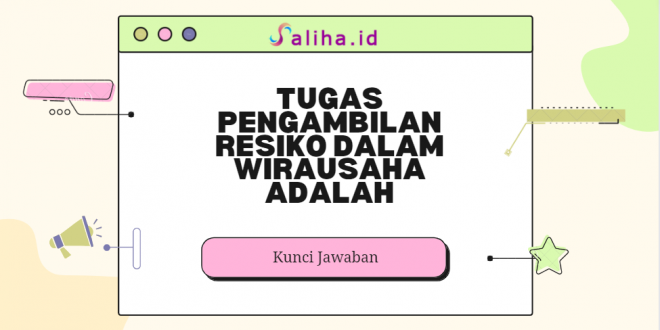 Saliha.id

TUGAS PENGAMBILAN RESIKO DALAM WIRAUSAHA ADALAH

Kunci Jawaban